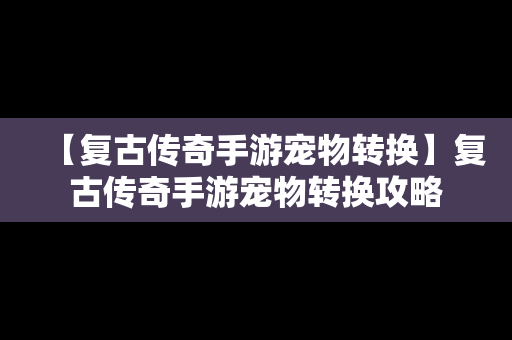 【复古传奇手游宠物转换】复古传奇手游宠物转换攻略